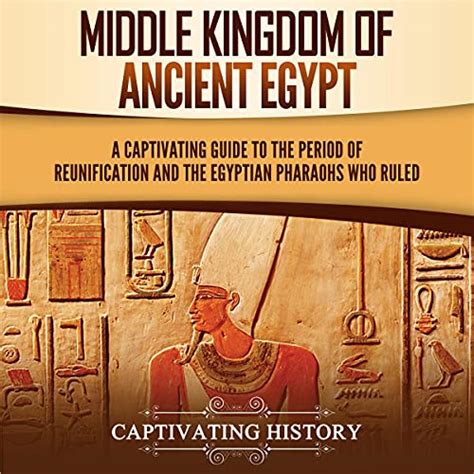 MIDDLE KINGDOM OF ANCIENT EGYPT

A CAPTIVATING GUIDE TO THE PERIOD OF REUNIFICATION AND THE EGYPTIAN PHARAOHS WHO RULED

CAPTIVATING HISTORY